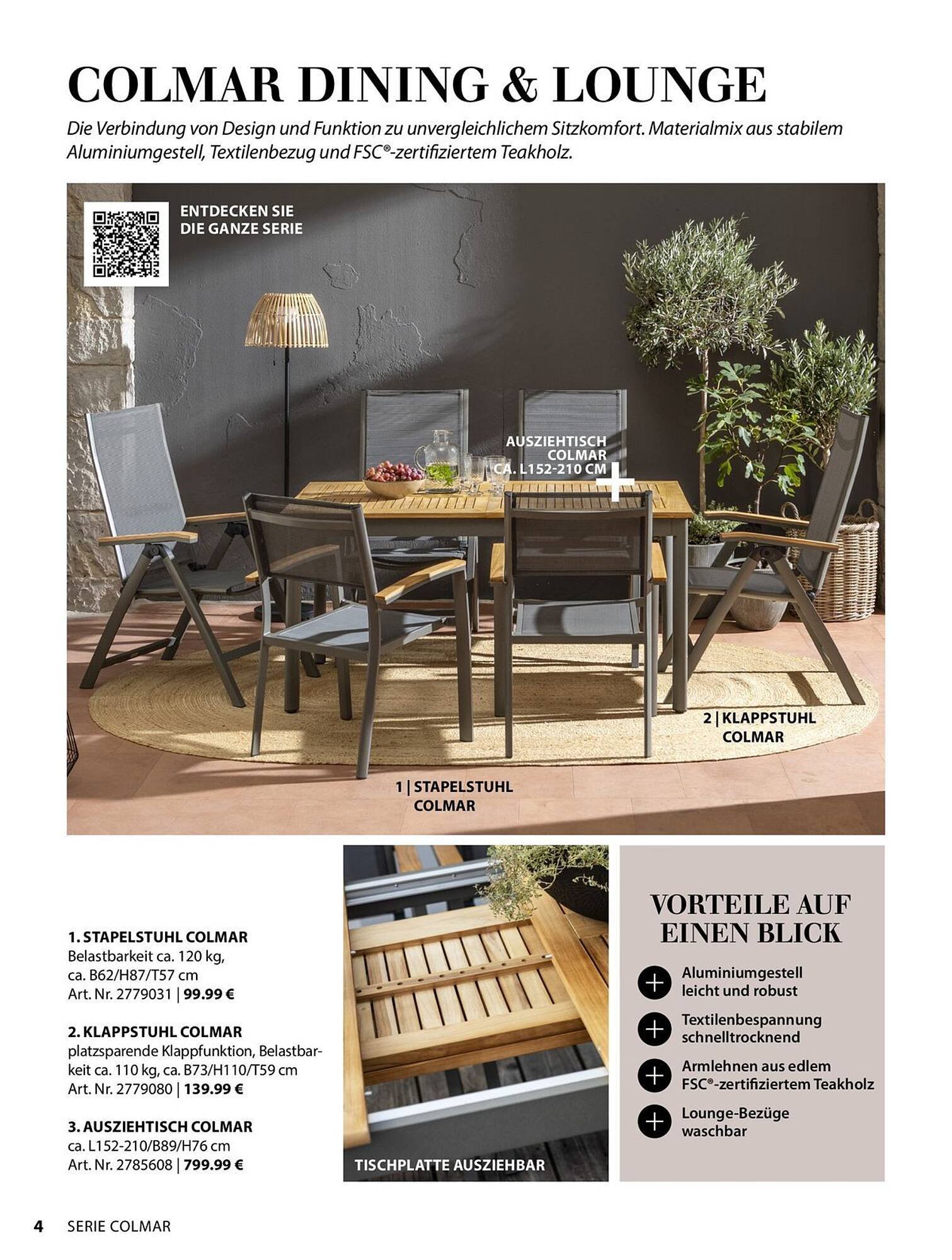 COLMAR DINING & LOUNGE

Die Verbindung von Design und Funktion zu unvergleichlichem Sitzkomfort. Materialmix aus stabilem Aluminiumgestell, Textilenbezug und FSC®-zertifiziertem Teakholz.

ENTDECKEN SIE DIE GANZE SERIE

AUSZIEHTISCH COLMAR CA. L152-210 CM

2 | KLAPPSTUHL COLMAR

1 | STAPELSTUHL COLMAR

1. STAPELSTUHL COLMAR
Belastbarkeit ca. 120 kg, ca. B62/H87/T57 cm
Art. Nr. 2779031 | 99.99 €

2. KLAPPSTUHL COLMAR
platzsparende Klappfunktion, Belastbarkeit ca. 110 kg, ca. B73/H110/T59 cm
Art. Nr. 2779080 | 139.99 €

3. AUSZIEHTISCH COLMAR
ca. L152-210/B89/H76 cm
Art. Nr. 2785608 | 799.99 €

TISCHPLATTE AUSZIEHBAR

VORTEILE AUF EINEN BLICK

Aluminiumgestell leicht und robust

Textilenbespannung schnelltrocknend

Armlehnen aus edlem FSC®-zertifiziertem Teakholz

Lounge-Bezüge waschbar

4 SERIE COLMAR